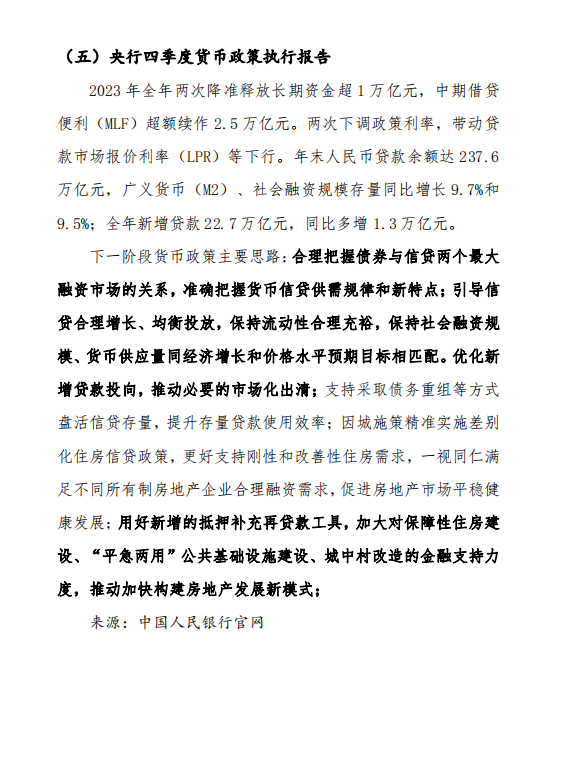 （五）央行四季度货币政策执行报告

2023 年全年两次降准释放长期资金超 1 万亿元，中期借贷便利（MLF）超额续作 2.5 万亿元。两次下调政策利率，带动贷款市场报价利率（LPR）等下行。年末人民币贷款余额达 237.6 万亿元，广义货币（M2）、社会融资规模存量同比增长 9.7%和 9.5%；全年新增贷款 22.7 万亿元，同比多增 1.3 万亿元。

下一阶段货币政策主要思路：合理把握债券与信贷两个最大融资市场的关系，准确把握货币信贷供需规律和新特点；引导信贷合理增长、均衡投放，保持流动性合理充裕，保持社会融资规模、货币供应量同经济增长和价格水平预期目标相匹配。优化新增贷款投向，推动必要的市场化出清；支持采取债务重组等方式盘活信贷存量，提升存量贷款使用效率；因城施策精准实施差别化住房信贷政策，更好支持刚性和改善性住房需求，一视同仁满足不同所有制房地产企业合理融资需求，促进房地产市场平稳健康发展；用好新增的抵押补充再贷款工具，加大对保障性住房建设、“平急两用”公共基础设施建设、城中村改造的金融支持力度，推动加快构建房地产发展新模式；

来源：中国人民银行官网